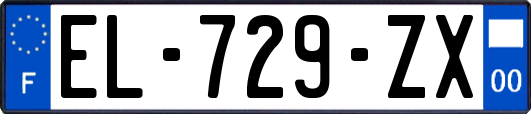 F
EL-729-ZX
00